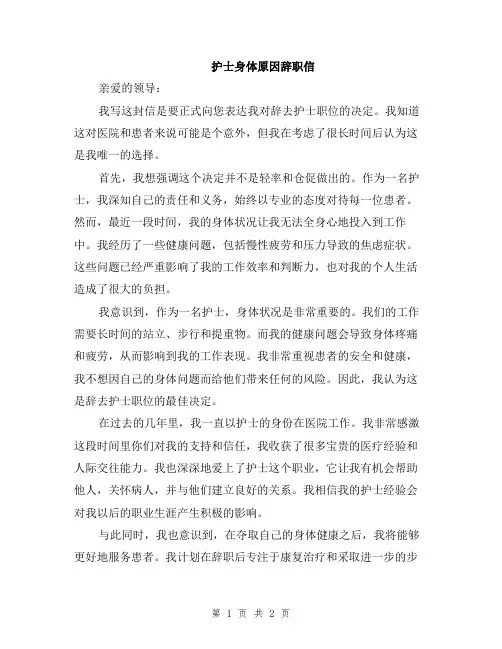 护士身体原因辞职信

亲爱的领导：

我写这封信是要正式向您表达我对辞去护士职位的决定。我知道这对医院和患者来说可能是个意外，但我在考虑了很长时间后认为这是我唯一的选择。

首先，我想强调这个决定并不是轻率和仓促做出的。作为一名护士，我深知自己的责任和义务，始终以专业的态度对待每一位患者。然而，最近一段时间，我的身体状况让我无法全身心地投入到工作中。我经历了一些健康问题，包括慢性疲劳和压力导致的焦虑症状。这些问题已经严重影响了我的工作效率和判断力，也对我的个人生活造成了很大的负担。

我意识到，作为一名护士，身体状况是非常重要的。我们的工作需要长时间的站立、步行和提重物。而我的健康问题会导致身体疼痛和疲劳，从而影响到我的工作表现。我非常重视患者的安全和健康，我不想因自己的身体问题而给他们带来任何的风险。因此，我认为这是辞去护士职位的最佳决定。

在过去的几年里，我一直以护士的身份在医院工作。我非常感激这段时间里你们对我的支持和信任，我收获了很多宝贵的医疗经验和人际交往能力。我也深深地爱上了护士这个职业，它让我有机会帮助他人，关怀病人，并与他们建立良好的关系。我相信我的护士经验会对我以后的职业生涯产生积极的影响。

与此同时，我也意识到，在夺取自己的身体健康之后，我将能够更好地服务患者。我计划在辞职后专注于康复治疗和采取进一步的步

第 1 页 共 2 页